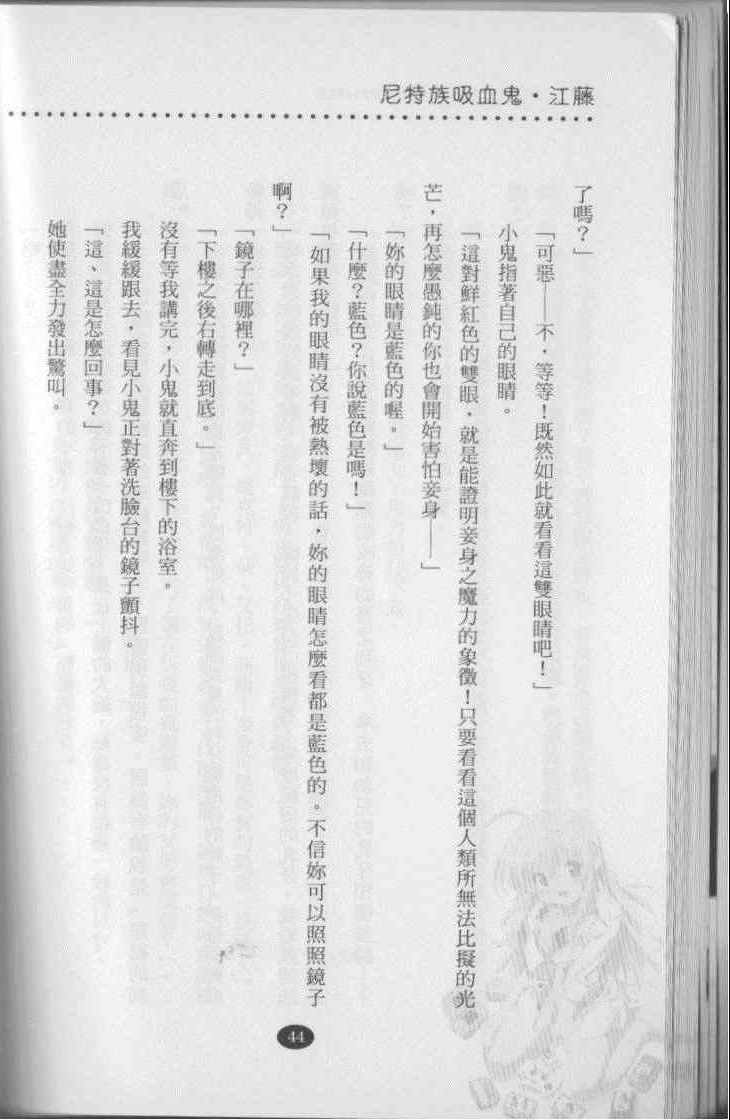 尼特族吸血鬼・江藤

了嗎？」

「可惡——不，等等！既然如此就看看這雙眼睛吧！」

小鬼指著自己的眼睛。

「這對鮮紅色的雙眼，就是能證明妾身之魔力的象徵！只要看看這個人類所無法比擬的光芒，再怎麼愚鈍的你也會開始害怕妾身——」

「妳的眼睛是藍色的喔。」

「什麼？藍色？你說藍色是嗎！」

「如果我的眼睛沒有被熱壞的話，妳的眼睛怎麼看都是藍色的。不信妳可以照照鏡子啊？」

「鏡子在哪裡？」

「下樓之後右轉走到底。」

沒有等我講完，小鬼就直奔到樓下的浴室。

我緩緩跟去，看見小鬼正對著洗臉台的鏡子顫抖。

「這、這是怎麼回事？」

她使盡全力發出驚叫。

44